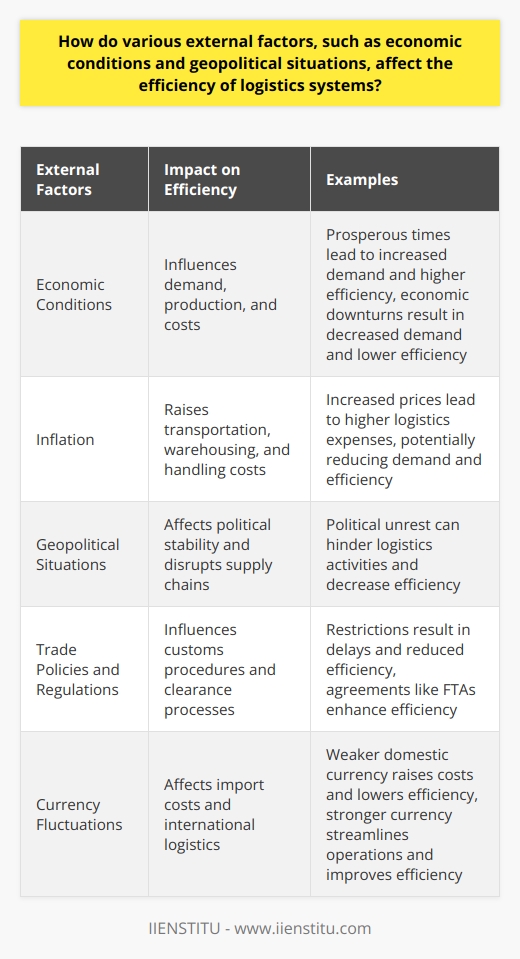 How do various external factors, such as economic conditions and geopolitical situations, affect the efficiency of logistics systems?

| External Factors | Impact on Efficiency | Examples |
|---|---|---|
| Economic Conditions | Influences demand, production, and costs | Prosperous times lead to increased demand and higher efficiency, economic downturns result in decreased demand and lower efficiency |
| Inflation | Raises transportation, warehousing, and handling costs | Increased prices lead to higher logistics expenses, potentially reducing demand and efficiency |
| Geopolitical Situations | Affects political stability and disrupts supply chains | Political unrest can hinder logistics activities and decrease efficiency |
| Trade Policies and Regulations | Influences customs procedures and clearance processes | Restrictions result in delays and reduced efficiency, agreements like FTAs enhance efficiency |
| Currency Fluctuations | Affects import costs and international logistics | Weaker domestic currency raises costs and lowers efficiency, stronger currency streamlines operations and improves efficiency |

IIENSTITU - www.iienstitu.com